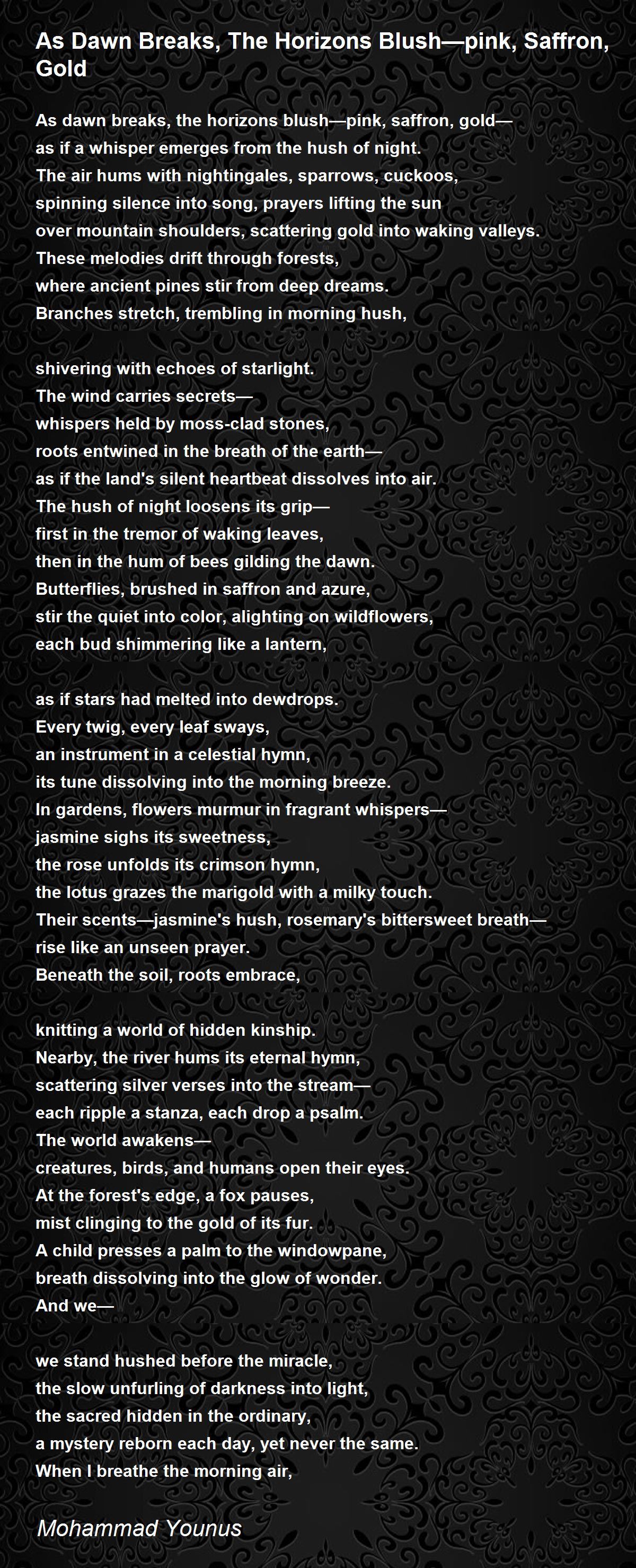 As Dawn Breaks, The Horizons Blush—pink, Saffron, Gold

As dawn breaks, the horizons blush—pink, saffron, gold—
as if a whisper emerges from the hush of night.
The air hums with nightingales, sparrows, cuckoos,
spinning silence into song, prayers lifting the sun
over mountain shoulders, scattering gold into waking valleys.
These melodies drift through forests,
where ancient pines stir from deep dreams.
Branches stretch, trembling in morning hush,

shivering with echoes of starlight.
The wind carries secrets—
whispers held by moss-clad stones,
roots entwined in the breath of the earth—
as if the land's silent heartbeat dissolves into air.
The hush of night loosens its grip—
first in the tremor of waking leaves,
then in the hum of bees gilding the dawn.
Butterflies, brushed in saffron and azure,
stir the quiet into color, alighting on wildflowers,
each bud shimmering like a lantern,

as if stars had melted into dewdrops.
Every twig, every leaf sways,
an instrument in a celestial hymn,
its tune dissolving into the morning breeze.
In gardens, flowers murmur in fragrant whispers—
jasmine sighs its sweetness,
the rose unfolds its crimson hymn,
the lotus grazes the marigold with a milky touch.
Their scents—jasmine's hush, rosemary's bittersweet breath—
rise like an unseen prayer.
Beneath the soil, roots embrace,

knitting a world of hidden kinship.
Nearby, the river hums its eternal hymn,
scattering silver verses into the stream—
each ripple a stanza, each drop a psalm.
The world awakens—
creatures, birds, and humans open their eyes.
At the forest's edge, a fox pauses,
mist clinging to the gold of its fur.
A child presses a palm to the windowpane,
breath dissolving into the glow of wonder.
And we—

we stand hushed before the miracle,
the slow unfurling of darkness into light,
the sacred hidden in the ordinary,
a mystery reborn each day, yet never the same.
When I breathe the morning air,

Mohammad Younus